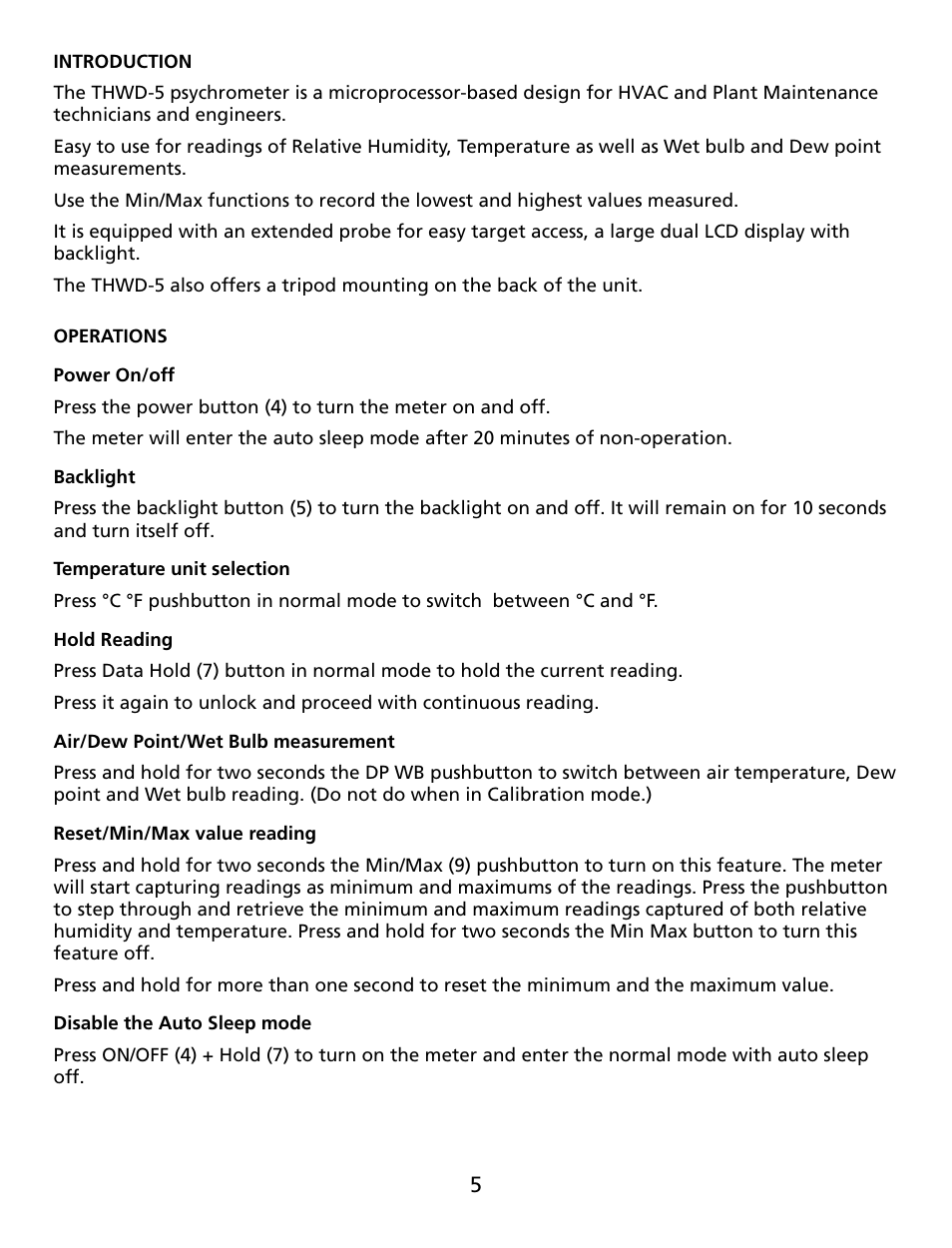 INTRODUCTION

The THWD-5 psychrometer is a microprocessor-based design for HVAC and Plant Maintenance technicians and engineers.

Easy to use for readings of Relative Humidity, Temperature as well as Wet bulb and Dew point measurements.

Use the Min/Max functions to record the lowest and highest values measured.

It is equipped with an extended probe for easy target access, a large dual LCD display with backlight.

The THWD-5 also offers a tripod mounting on the back of the unit.

OPERATIONS

Power On/off

Press the power button (4) to turn the meter on and off.

The meter will enter the auto sleep mode after 20 minutes of non-operation.

Backlight

Press the backlight button (5) to turn the backlight on and off. It will remain on for 10 seconds and turn itself off.

Temperature unit selection

Press °C °F pushbutton in normal mode to switch between °C and °F.

Hold Reading

Press Data Hold (7) button in normal mode to hold the current reading.

Press it again to unlock and proceed with continuous reading.

Air/Dew Point/Wet Bulb measurement

Press and hold for two seconds the DP WB pushbutton to switch between air temperature, Dew point and Wet bulb reading. (Do not do when in Calibration mode.)

Reset/Min/Max value reading

Press and hold for two seconds the Min/Max (9) pushbutton to turn on this feature. The meter will start capturing readings as minimum and maximums of the readings. Press the pushbutton to step through and retrieve the minimum and maximum readings captured of both relative humidity and temperature. Press and hold for two seconds the Min Max button to turn this feature off.

Press and hold for more than one second to reset the minimum and the maximum value.

Disable the Auto Sleep mode

Press ON/OFF (4) + Hold (7) to turn on the meter and enter the normal mode with auto sleep off.

5